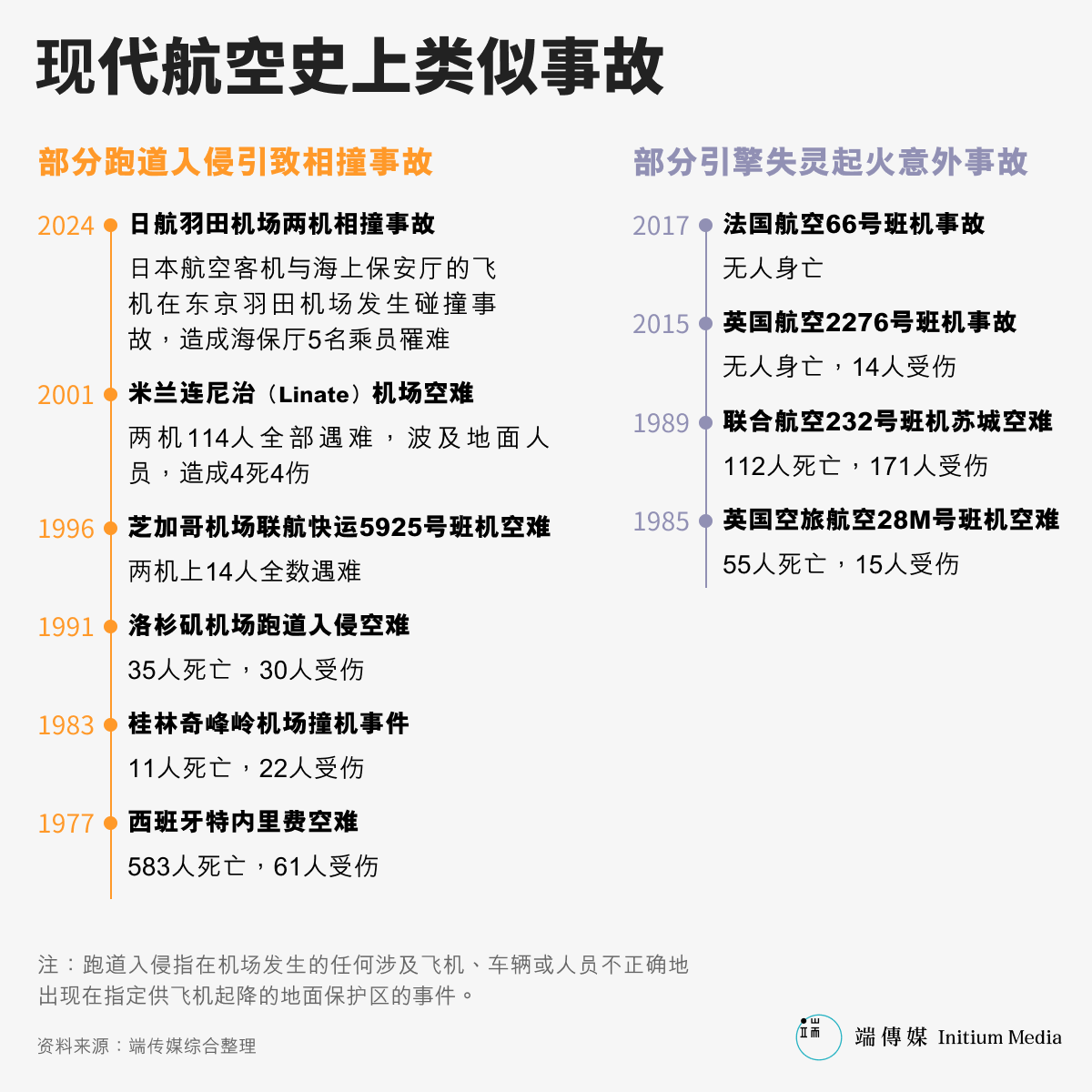 现代航空史上类似事故

部分跑道入侵引致相撞事故

2024 日航羽田机场两机相撞事故
日本航空客机与海上保安厅的飞机在东京羽田机场发生碰撞事故，造成海保厅5名乘员罹难

2001 米兰连尼治（Linate）机场空难
两机114人全部遇难，波及地面人员，造成4死4伤

1996 芝加哥机场联航快运5925号班机空难
两机上14人全数遇难

1991 洛杉矶机场跑道入侵空难
35人死亡，30人受伤

1983 桂林奇峰岭机场撞机事件
11人死亡，22人受伤

1977 西班牙特内里费空难
583人死亡，61人受伤

部分引擎失灵起火意外事故

2017 法国航空66号班机事故
无人身亡

2015 英国航空2276号班机事故
无人身亡，14人受伤

1989 联合航空232号班机苏城空难
112人死亡，171人受伤

1985 英国空旅航空28M号班机空难
55人死亡，15人受伤

注：跑道入侵指在机场发生的任何涉及飞机、车辆或人员不正确地出现在指定供飞机起降的地面保护区的事件。

资料来源：端传媒综合整理

端傳媒 Initium Media